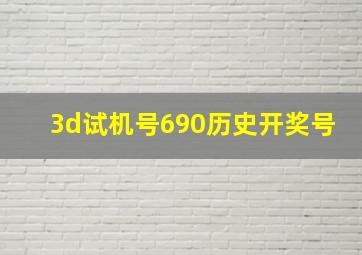 3d试机号690历史开奖号